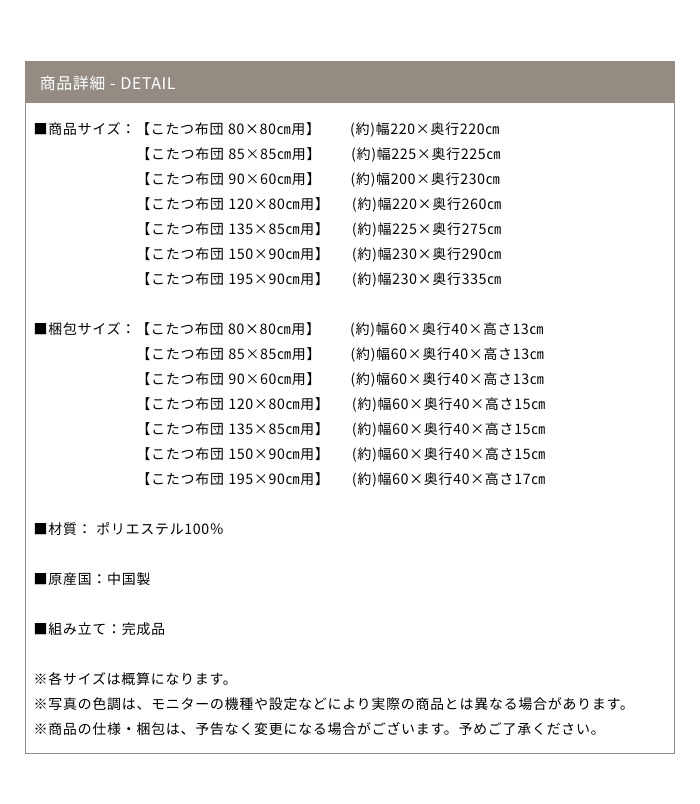 商品詳細 - DETAIL

■商品サイズ：【こたつ布団 80×80cm用】 (約)幅220×奥行220cm
【こたつ布団 85×85cm用】 (約)幅225×奥行225cm
【こたつ布団 90×60cm用】 (約)幅200×奥行230cm
【こたつ布団 120×80cm用】 (約)幅220×奥行260cm
【こたつ布団 135×85cm用】 (約)幅225×奥行275cm
【こたつ布団 150×90cm用】 (約)幅230×奥行290cm
【こたつ布団 195×90cm用】 (約)幅230×奥行335cm

■梱包サイズ：【こたつ布団 80×80cm用】 (約)幅60×奥行40×高さ13cm
【こたつ布団 85×85cm用】 (約)幅60×奥行40×高さ13cm
【こたつ布団 90×60cm用】 (約)幅60×奥行40×高さ13cm
【こたつ布団 120×80cm用】 (約)幅60×奥行40×高さ15cm
【こたつ布団 135×85cm用】 (約)幅60×奥行40×高さ15cm
【こたつ布団 150×90cm用】 (約)幅60×奥行40×高さ15cm
【こたつ布団 195×90cm用】 (約)幅60×奥行40×高さ17cm

■材質： ポリエステル100%

■原産国：中国製

■組み立て：完成品

※各サイズは概算になります。
※写真の色調は、モニターの機種や設定などにより実際の商品とは異なる場合があります。
※商品の仕様・梱包は、予告なく変更になる場合がございます。予めご了承ください。